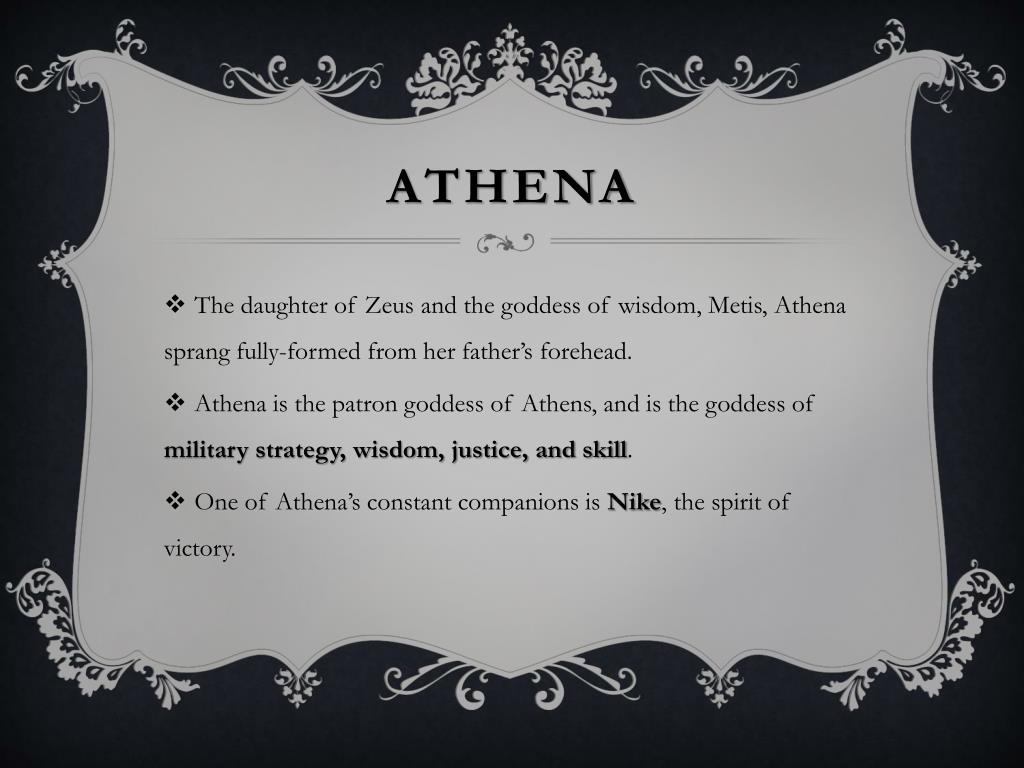 ATHENA

❖ The daughter of Zeus and the goddess of wisdom, Metis, Athena sprang fully-formed from her father's forehead.

❖ Athena is the patron goddess of Athens, and is the goddess of military strategy, wisdom, justice, and skill.

❖ One of Athena's constant companions is Nike, the spirit of victory.